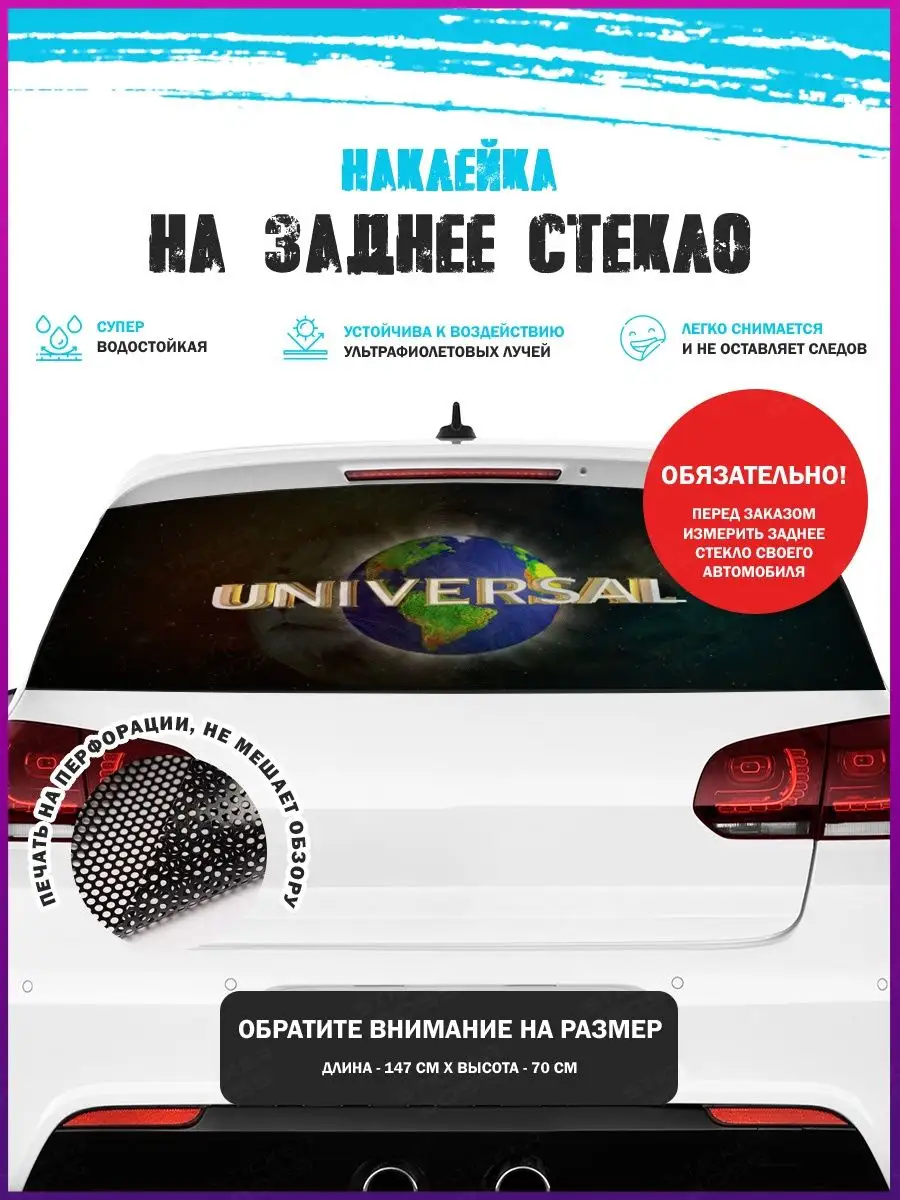 НАКЛЕЙКА
НА ЗАДНЕЕ СТЕКЛО

СУПЕР
ВОДОСТОЙКАЯ

УСТОЙЧИВА К ВОЗДЕЙСТВИЮ
УЛЬТРАФИОЛЕТОВЫХ ЛУЧЕЙ

ЛЕГКО СНИМАЕТСЯ
И НЕ ОСТАВЛЯЕТ СЛЕДОВ

ОБЯЗАТЕЛЬНО!
ПЕРЕД ЗАКАЗОМ ИЗМЕРИТЬ ЗАДНЕЕ СТЕКЛО СВОЕГО АВТОМОБИЛЯ

UNIVERSAL

ПЕЧАТЬ НА ПЕРФОРАЦИИ, НЕ МЕШАЕТ ОБЗОРУ

ОБРАТИТЕ ВНИМАНИЕ НА РАЗМЕР
ДЛИНА - 147 СМ Х ВЫСОТА - 70 СМ